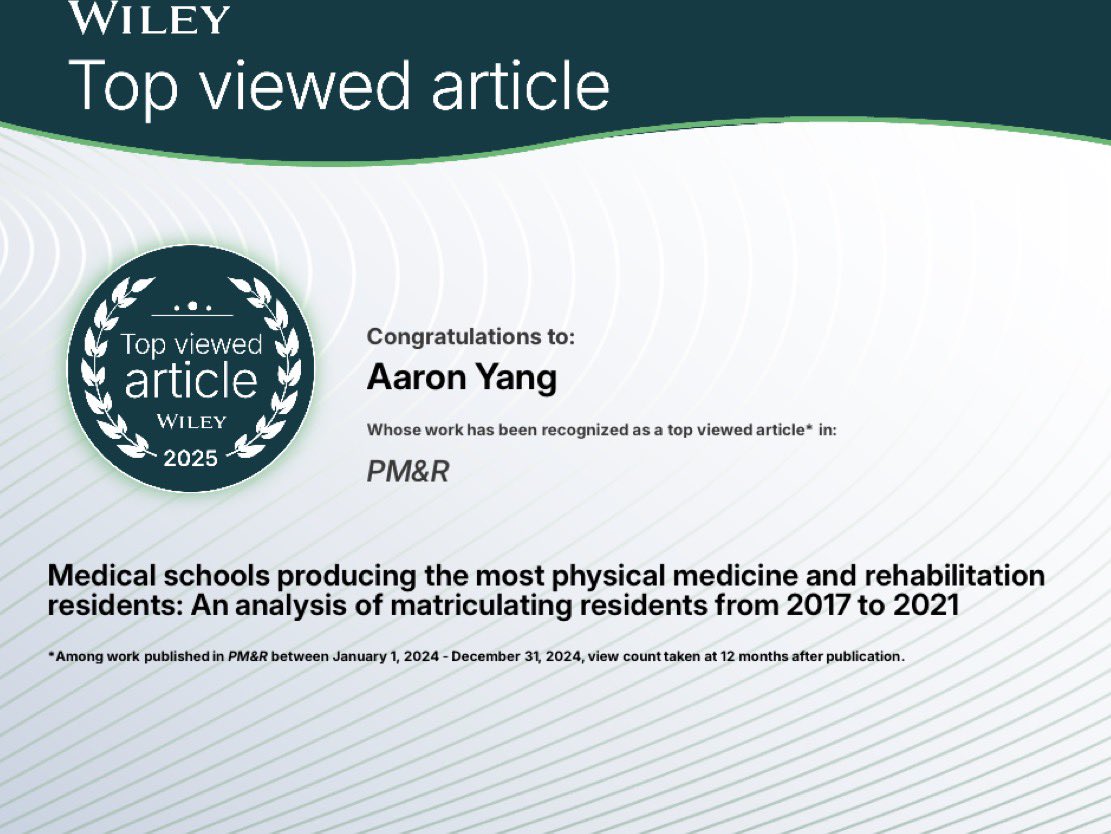 WILEY
Top viewed article

Top viewed article
WILEY
2025

Congratulations to:
Aaron Yang
Whose work has been recognized as a top viewed article* in:
PM&R

Medical schools producing the most physical medicine and rehabilitation residents: An analysis of matriculating residents from 2017 to 2021

*Among work published in PM&R between January 1, 2024 - December 31, 2024, view count taken at 12 months after publication.